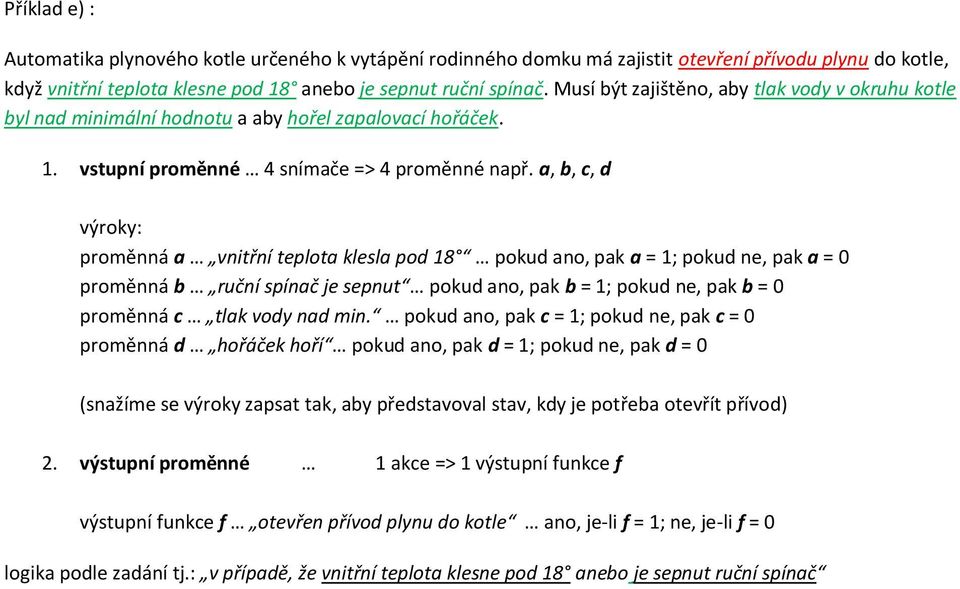 Příklad e) :

Automatika plynového kotle určeného k vytápění rodinného domku má zajistit otevření přívodu plynu do kotle, když vnitřní teplota klesne pod 18° anebo je sepnut ruční spínač. Musí být zajištěno, aby tlak vody v okruhu kotle byl nad minimální hodnotu a aby hořel zapalovací hořáček.

1. vstupní proměnné … 4 snímače => 4 proměnné např. a, b, c, d

výroky:
proměnná a … „vnitřní teplota klesla pod 18°“ … pokud ano, pak a = 1; pokud ne, pak a = 0
proměnná b … „ruční spínač je sepnut“… pokud ano, pak b = 1; pokud ne, pak b = 0
proměnná c … „tlak vody nad min.“ … pokud ano, pak c = 1; pokud ne, pak c = 0
proměnná d … „hořáček hoří“… pokud ano, pak d = 1; pokud ne, pak d = 0

(snažíme se výroky zapsat tak, aby představoval stav, kdy je potřeba otevřít přívod)

2. výstupní proměnné … 1 akce => 1 výstupní funkce f

výstupní funkce f … „otevřen přívod plynu do kotle“ … ano, je-li f = 1; ne, je-li f = 0

logika podle zadání tj.: „v případě, že vnitřní teplota klesne pod 18° anebo je sepnut ruční spínač“